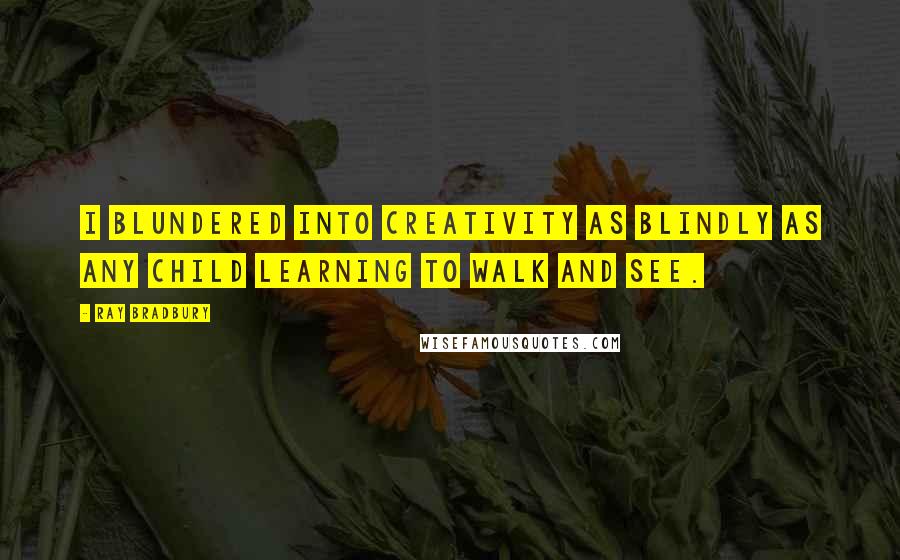 I BLUNDERED INTO CREATIVITY AS BLINDLY AS ANY CHILD LEARNING TO WALK AND SEE.

- RAY BRADBURY

WISEFAMOUSQUOTES.COM